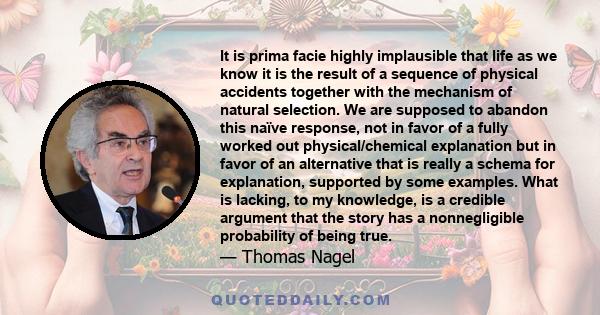 It is prima facie highly implausible that life as we know it is the result of a sequence of physical accidents together with the mechanism of natural selection. We are supposed to abandon this naïve response, not in favor of a fully worked out physical/chemical explanation but in favor of an alternative that is really a schema for explanation, supported by some examples. What is lacking, to my knowledge, is a credible argument that the story has a nonnegligible probability of being true.

— Thomas Nagel

QUOTEDDAILY.COM